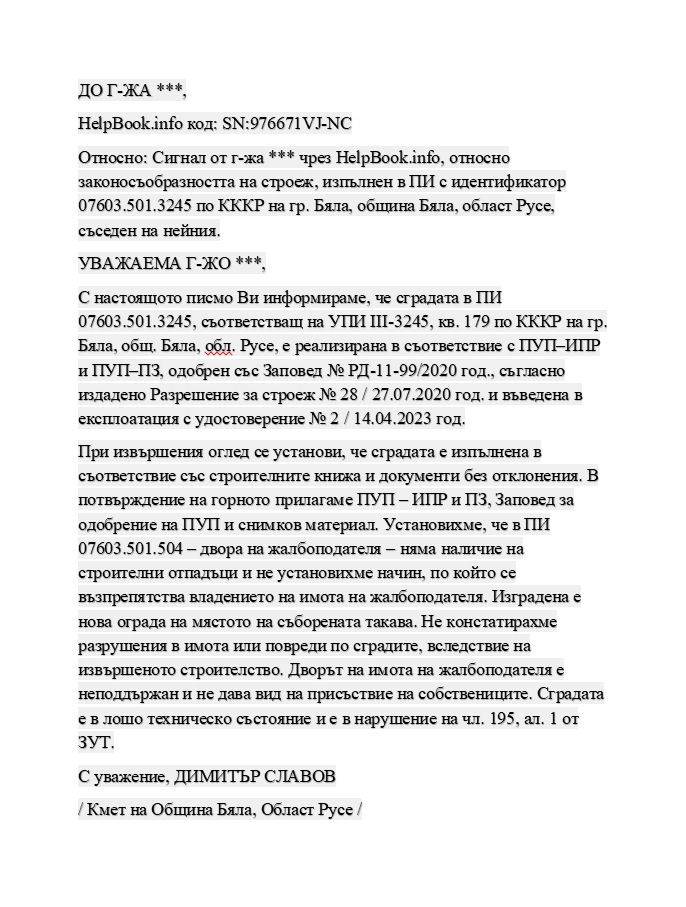 ДО Г-ЖА ***,

HelpBook.info код: SN:976671VJ-NC

Относно: Сигнал от г-жа *** чрез HelpBook.info, относно законосъобразността на строеж, изпълнен в ПИ с идентификатор 07603.501.3245 по КККР на гр. Бяла, община Бяла, област Русе, съседен на нейния.

УВАЖАЕМА Г-ЖО ***,

С настоящото писмо Ви информираме, че сградата в ПИ 07603.501.3245, съответстващ на УПИ III-3245, кв. 179 по КККР на гр. Бяла, общ. Бяла, обл. Русе, е реализирана в съответствие с ПУП–ИПР и ПУП–ПЗ, одобрен със Заповед № РД-11-99/2020 год., съгласно издадено Разрешение за строеж № 28 / 27.07.2020 год. и въведена в експлоатация с удостоверение № 2 / 14.04.2023 год.

При извършения оглед се установи, че сградата е изпълнена в съответствие със строителните книжа и документи без отклонения. В потвърждение на горното прилагаме ПУП – ИПР и ПЗ, Заповед за одобрение на ПУП и снимков материал. Установихме, че в ПИ 07603.501.504 – двора на жалбоподателя – няма наличие на строителни отпадъци и не установихме начин, по който се възпрепятства владението на имота на жалбоподателя. Изградена е нова ограда на мястото на съборената такава. Не констатирахме разрушения в имота или повреди по сградите, вследствие на извършеното строителство. Дворът на имота на жалбоподателя е неподдържан и не дава вид на присъствие на собствениците. Сградата е в лошо техническо състояние и е в нарушение на чл. 195, ал. 1 от ЗУТ.

С уважение, ДИМИТЪР СЛАВОВ

/ Кмет на Община Бяла, Област Русе /